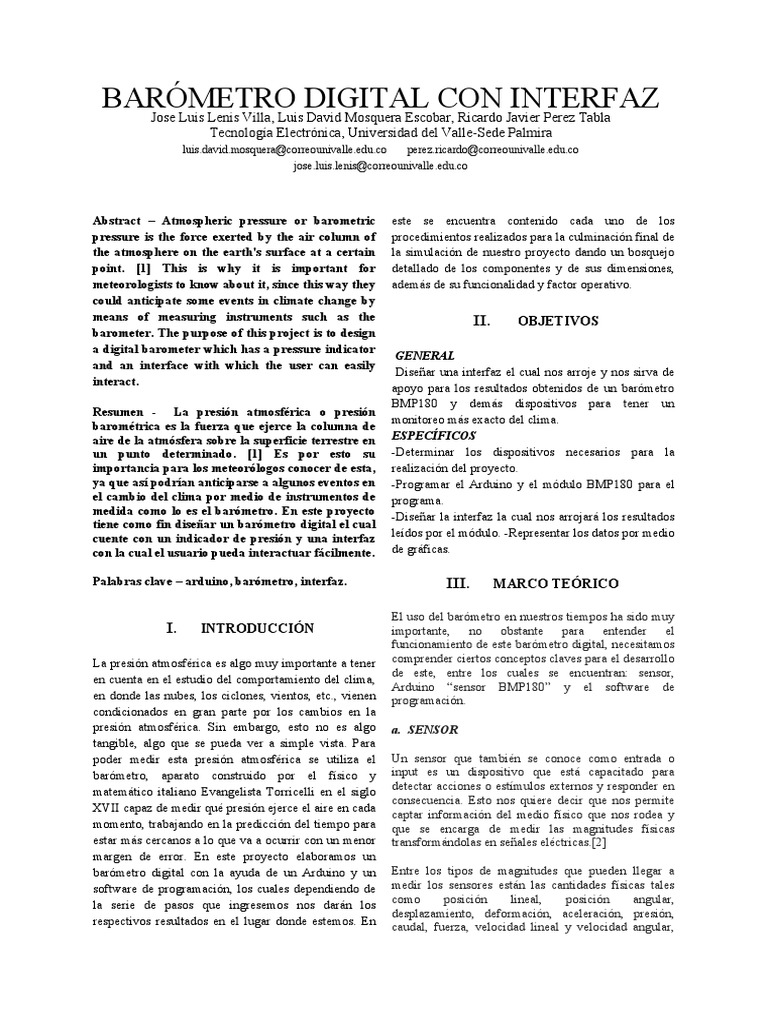 BARÓMETRO DIGITAL CON INTERFAZ

Jose Luis Lenis Villa, Luis David Mosquera Escobar, Ricardo Javier Perez Tabla
Tecnologia Electrónica, Universidad del Valle-Sede Palmira
luis.david.mosquera@correounivalle.edu.co perez.ricardo@correounivalle.edu.co
jose.luis.lenis@correounivalle.edu.co

Abstract – Atmospheric pressure or barometric pressure is the force exerted by the air column of the atmosphere on the earth's surface at a certain point. [1] This is why it is important for meteorologists to know about it, since this way they could anticipate some events in climate change by means of measuring instruments such as the barometer. The purpose of this project is to design a digital barometer which has a pressure indicator and an interface with which the user can easily interact.

Resumen - La presión atmosférica o presión barométrica es la fuerza que ejerce la columna de aire de la atmósfera sobre la superficie terrestre en un punto determinado. [1] Es por esto su importancia para los meteorólogos conocer de esta, ya que así podrían anticiparse a algunos eventos en el cambio del clima por medio de instrumentos de medida como lo es el barómetro. En este proyecto tiene como fin diseñar un barómetro digital el cual cuente con un indicador de presión y una interfaz con la cual el usuario pueda interactuar fácilmente.

Palabras clave – arduino, barómetro, interfaz.

I. INTRODUCCIÓN

La presión atmosférica es algo muy importante a tener en cuenta en el estudio del comportamiento del clima, en donde las nubes, los ciclones, vientos, etc., vienen condicionados en gran parte por los cambios en la presión atmosférica. Sin embargo, esto no es algo tangible, algo que se pueda ver a simple vista. Para poder medir esta presión atmosférica se utiliza el barómetro, aparato construido por el físico y matemático italiano Evangelista Torricelli en el siglo XVII capaz de medir qué presión ejerce el aire en cada momento, trabajando en la predicción del tiempo para estar más cercanos a lo que va a ocurrir con un menor margen de error. En este proyecto elaboramos un barómetro digital con la ayuda de un Arduino y un software de programación, los cuales dependiendo de la serie de pasos que ingresemos nos darán los respectivos resultados en el lugar donde estemos. En este se encuentra contenido cada uno de los procedimientos realizados para la culminación final de la simulación de nuestro proyecto dando un bosquejo detallado de los componentes y de sus dimensiones, además de su funcionalidad y factor operativo.

II. OBJETIVOS

GENERAL

Diseñar una interfaz el cual nos arroje y nos sirva de apoyo para los resultados obtenidos de un barómetro BMP180 y demás dispositivos para tener un monitoreo más exacto del clima.

ESPECÍFICOS

-Determinar los dispositivos necesarios para la realización del proyecto.
-Programar el Arduino y el módulo BMP180 para el programa.
-Diseñar la interfaz la cual nos arrojará los resultados leídos por el módulo. -Representar los datos por medio de gráficas.

III. MARCO TEÓRICO

El uso del barómetro en nuestros tiempos ha sido muy importante, no obstante para entender el funcionamiento de este barómetro digital, necesitamos comprender ciertos conceptos claves para el desarrollo de este, entre los cuales se encuentran: sensor, Arduino "sensor BMP180" y el software de programación.

a. SENSOR

Un sensor que también se conoce como entrada o input es un dispositivo que está capacitado para detectar acciones o estímulos externos y responder en consecuencia. Esto nos quiere decir que nos permite captar información del medio físico que nos rodea y que se encarga de medir las magnitudes físicas transformándolas en señales eléctricas.[2]

Entre los tipos de magnitudes que pueden llegar a medir los sensores están las cantidades físicas tales como posición lineal, posición angular, desplazamiento, deformación, aceleración, presión, caudal, fuerza, velocidad lineal y velocidad angular,